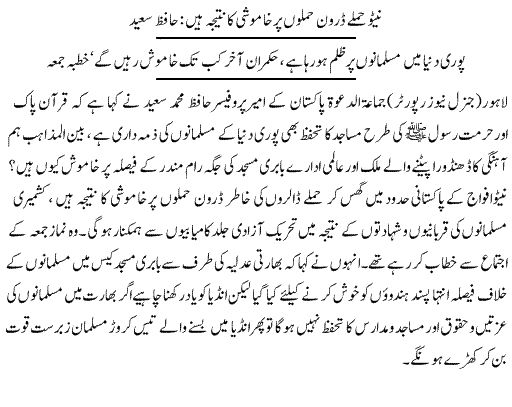 نیٹو حملے ڈرون حملوں پر خاموشی کا نتیجہ ہیں: حافظ سعید

پوری دنیا میں مسلمانوں پر ظلم ہو رہا ہے، حکمران آخر کب تک خاموش رہیں گے' خطبہ جمعہ

لاہور (جنرل نیوز رپورٹر) جماعۃ الدعوۃ پاکستان کے امیر پروفیسر حافظ محمد سعید نے کہا ہے کہ قرآن پاک اور حرمت رسول ﷺ کی طرح مساجد کا تحفظ بھی پوری دنیا کے مسلمانوں کی ذمہ داری ہے، بین المذاہب ہم آہنگی کا ڈھنڈورا پیٹنے والے ملک اور عالمی ادارے بابری مسجد کی جگہ رام مندر کے فیصلہ پر خاموش کیوں ہیں؟ نیٹو افواج کے پاکستانی حدود میں گھس کر حملے ڈالروں کی خاطر ڈرون حملوں پر خاموشی کا نتیجہ ہیں، کشمیری مسلمانوں کی قربانیوں و شہادتوں کے نتیجہ میں تحریک آزادی جلد کامیابیوں سے ہمکنار ہوگی۔ وہ نماز جمعہ کے اجتماع سے خطاب کر رہے تھے۔ انہوں نے کہا کہ بھارتی عدلیہ کی طرف سے بابری مسجد کیس میں مسلمانوں کے خلاف فیصلہ انتہا پسند ہندوؤں کو خوش کرنے کیلئے کیا گیا لیکن انڈیا کو یاد رکھنا چاہیے اگر بھارت میں مسلمانوں کی عزتیں و حقوق اور مساجد و مدارس کا تحفظ نہیں ہوگا تو پھر انڈیا میں بسنے والے تیس کروڑ مسلمان زبردست قوت بن کر کھڑے ہونگے۔